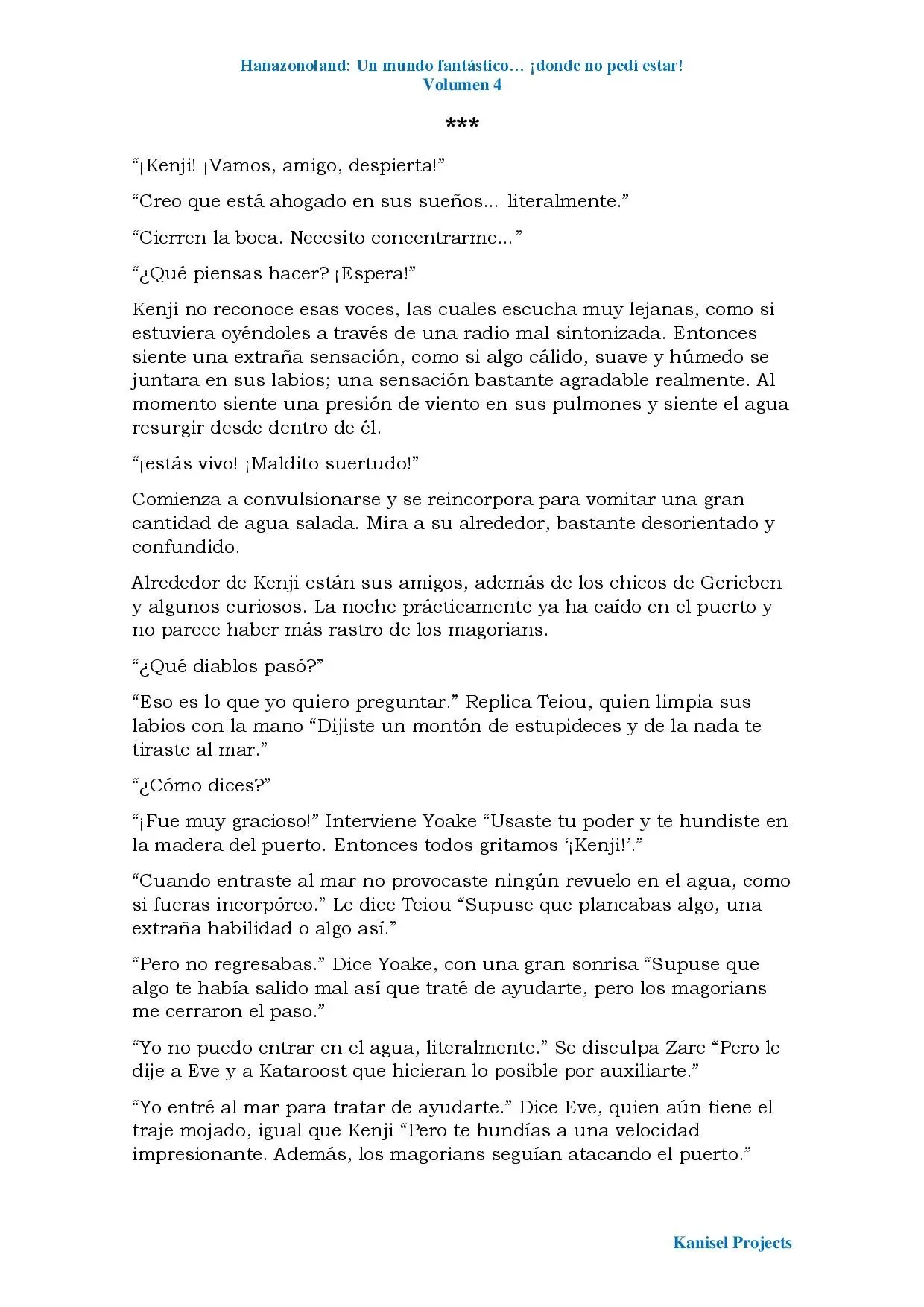 Hanazonoland: Un mundo fantástico… ¡donde no pedí estar!
Volumen 4

***

"¡Kenji! ¡Vamos, amigo, despierta!"

"Creo que está ahogado en sus sueños... literalmente."

"Cierren la boca. Necesito concentrarme..."

"¿Qué piensas hacer? ¡Espera!"

Kenji no reconoce esas voces, las cuales escucha muy lejanas, como si estuviera oyéndoles a través de una radio mal sintonizada. Entonces siente una extraña sensación, como si algo cálido, suave y húmedo se juntara en sus labios; una sensación bastante agradable realmente. Al momento siente una presión de viento en sus pulmones y siente el agua resurgir desde dentro de él.

"¡estás vivo! ¡Maldito suertudo!"

Comienza a convulsionarse y se reincorpora para vomitar una gran cantidad de agua salada. Mira a su alrededor, bastante desorientado y confundido.

Alrededor de Kenji están sus amigos, además de los chicos de Gerieben y algunos curiosos. La noche prácticamente ya ha caído en el puerto y no parece haber más rastro de los magorians.

"¿Qué diablos pasó?"

"Eso es lo que yo quiero preguntar." Replica Teiou, quien limpia sus labios con la mano "Dijiste un montón de estupideces y de la nada te tiraste al mar."

"¿Cómo dices?"

"¡Fue muy gracioso!" Interviene Yoake "Usaste tu poder y te hundiste en la madera del puerto. Entonces todos gritamos '¡Kenji!'."

"Cuando entraste al mar no provocaste ningún revuelo en el agua, como si fueras incorpóreo." Le dice Teiou "Supuse que planeabas algo, una extraña habilidad o algo así."

"Pero no regresabas." Dice Yoake, con una gran sonrisa "Supuse que algo te había salido mal así que traté de ayudarte, pero los magorians me cerraron el paso."

"Yo no puedo entrar en el agua, literalmente." Se disculpa Zarc "Pero le dije a Eve y a Kataroost que hicieran lo posible por auxiliarte."

"Yo entré al mar para tratar de ayudarte." Dice Eve, quien aún tiene el traje mojado, igual que Kenji "Pero te hundías a una velocidad impresionante. Además, los magorians seguían atacando el puerto."

Kanisel Projects